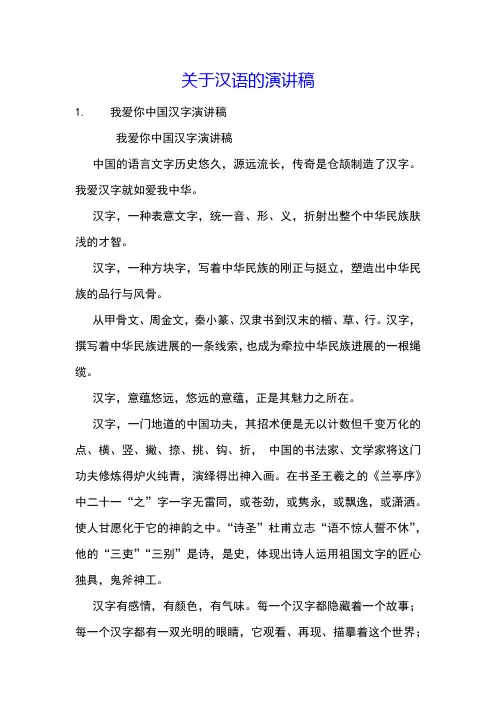 关于汉语的演讲稿

1. 我爱你中国汉字演讲稿

我爱你中国汉字演讲稿

中国的语言文字历史悠久，源远流长，传奇是仓颉制造了汉字。我爱汉字就如爱我中华。

汉字，一种表意文字，统一音、形、义，折射出整个中华民族肤浅的才智。

汉字，一种方块字，写着中华民族的刚正与挺立，塑造出中华民族的品行与风骨。

从甲骨文、周金文，秦小篆、汉隶书到汉末的楷、草、行。汉字，撰写着中华民族进展的一条线索，也成为牵拉中华民族进展的一根绳缆。

汉字，意蕴悠远，悠远的意蕴，正是其魅力之所在。

汉字，一门地道的中国功夫，其招术便是无以计数但千变万化的点、横、竖、撇、捺、挑、钩、折， 中国的书法家、文学家将这门功夫修炼得炉火纯青，演绎得出神入画。在书圣王羲之的《兰亭序》中二十一“之”字一字无雷同，或苍劲，或隽永，或飘逸，或潇洒。使人甘愿化于它的神韵之中。“诗圣”杜甫立志“语不惊人誓不休”，他的“三吏”“三别”是诗，是史，体现出诗人运用祖国文字的匠心独具，鬼斧神工。

汉字有感情，有颜色，有气味。每一个汉字都隐藏着一个故事；每一个汉字都有一双光明的眼睛，它观看、再现、描摹着这个世界；